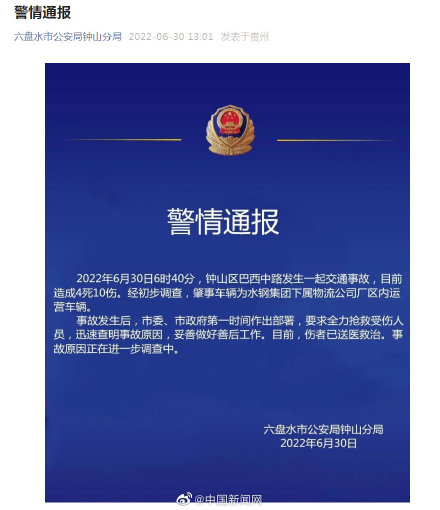 警情通报

六盘水市公安局钟山分局 2022-06-30 13:01 发表于贵州

警情通报

2022年6月30日6时40分，钟山区巴西中路发生一起交通事故，目前造成4死10伤。经初步调查，肇事车辆为水钢集团下属物流公司厂区内运营车辆。

事故发生后，市委、市政府第一时间作出部署，要求全力抢救受伤人员，迅速查明事故原因，妥善做好善后工作。目前，伤者已送医救治。事故原因正在进一步调查中。

六盘水市公安局钟山分局
2022年6月30日

@中国新闻网